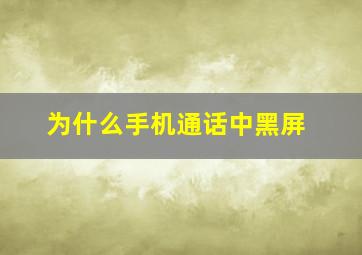 为什么手机通话中黑屏